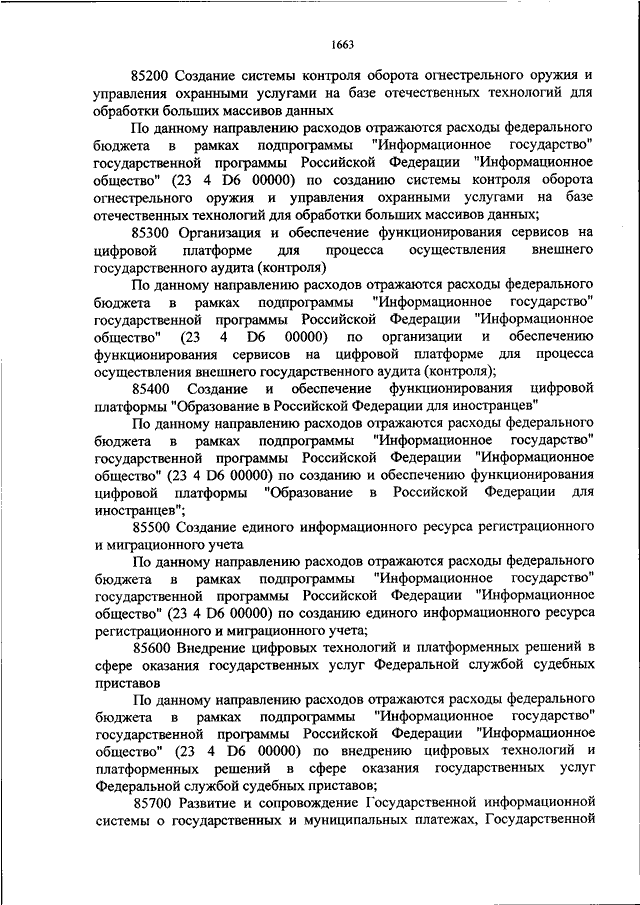 1663

85200 Создание системы контроля оборота огнестрельного оружия и управления охранными услугами на базе отечественных технологий для обработки больших массивов данных

По данному направлению расходов отражаются расходы федерального бюджета в рамках подпрограммы "Информационное государство" государственной программы Российской Федерации "Информационное общество" (23 4 D6 00000) по созданию системы контроля оборота огнестрельного оружия и управления охранными услугами на базе отечественных технологий для обработки больших массивов данных;

85300 Организация и обеспечение функционирования сервисов на цифровой платформе для процесса осуществления внешнего государственного аудита (контроля)

По данному направлению расходов отражаются расходы федерального бюджета в рамках подпрограммы "Информационное государство" государственной программы Российской Федерации "Информационное общество" (23 4 D6 00000) по организации и обеспечению функционирования сервисов на цифровой платформе для процесса осуществления внешнего государственного аудита (контроля);

85400 Создание и обеспечение функционирования цифровой платформы "Образование в Российской Федерации для иностранцев"

По данному направлению расходов отражаются расходы федерального бюджета в рамках подпрограммы "Информационное государство" государственной программы Российской Федерации "Информационное общество" (23 4 D6 00000) по созданию и обеспечению функционирования цифровой платформы "Образование в Российской Федерации для иностранцев";

85500 Создание единого информационного ресурса регистрационного и миграционного учета

По данному направлению расходов отражаются расходы федерального бюджета в рамках подпрограммы "Информационное государство" государственной программы Российской Федерации "Информационное общество" (23 4 D6 00000) по созданию единого информационного ресурса регистрационного и миграционного учета;

85600 Внедрение цифровых технологий и платформенных решений в сфере оказания государственных услуг Федеральной службой судебных приставов

По данному направлению расходов отражаются расходы федерального бюджета в рамках подпрограммы "Информационное государство" государственной программы Российской Федерации "Информационное общество" (23 4 D6 00000) по внедрению цифровых технологий и платформенных решений в сфере оказания государственных услуг Федеральной службой судебных приставов;

85700 Развитие и сопровождение Государственной информационной системы о государственных и муниципальных платежах, Государственной